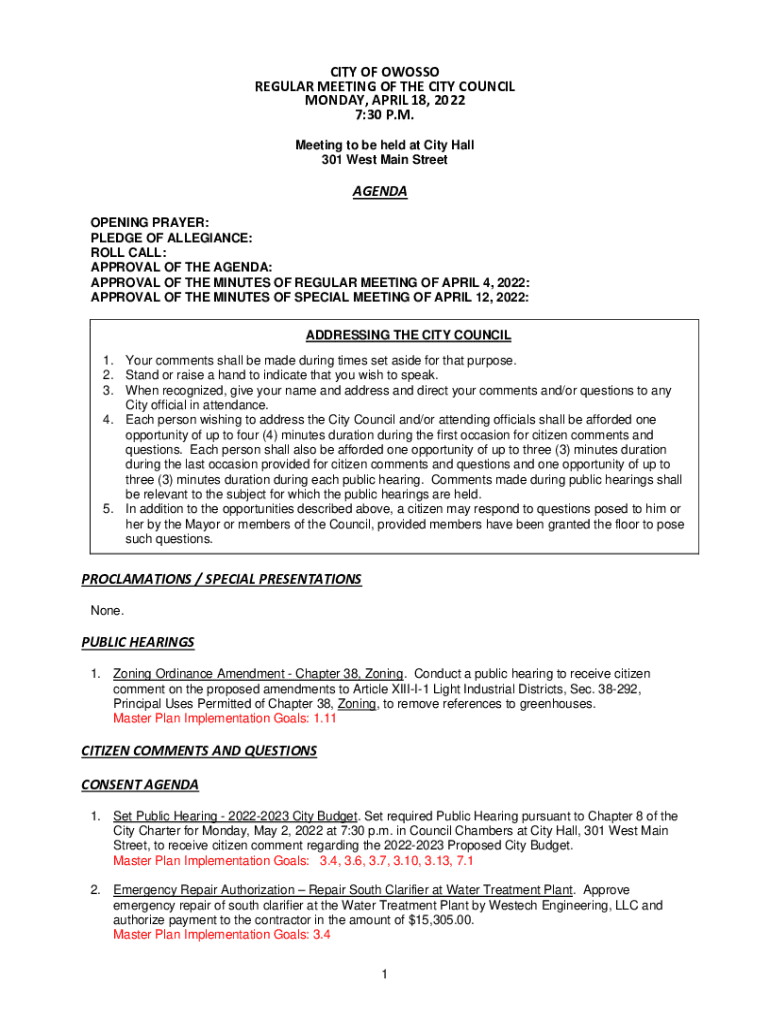 CITY OF OWOSSO
REGULAR MEETING OF THE CITY COUNCIL
MONDAY, APRIL 18, 2022
7:30 P.M.

Meeting to be held at City Hall
301 West Main Street

AGENDA

OPENING PRAYER:
PLEDGE OF ALLEGIANCE:
ROLL CALL:
APPROVAL OF THE AGENDA:
APPROVAL OF THE MINUTES OF REGULAR MEETING OF APRIL 4, 2022:
APPROVAL OF THE MINUTES OF SPECIAL MEETING OF APRIL 12, 2022:

ADDRESSING THE CITY COUNCIL

1. Your comments shall be made during times set aside for that purpose.
2. Stand or raise a hand to indicate that you wish to speak.
3. When recognized, give your name and address and direct your comments and/or questions to any City official in attendance.
4. Each person wishing to address the City Council and/or attending officials shall be afforded one opportunity of up to four (4) minutes duration during the first occasion for citizen comments and questions. Each person shall also be afforded one opportunity of up to three (3) minutes duration during the last occasion provided for citizen comments and questions and one opportunity of up to three (3) minutes duration during each public hearing. Comments made during public hearings shall be relevant to the subject for which the public hearings are held.
5. In addition to the opportunities described above, a citizen may respond to questions posed to him or her by the Mayor or members of the Council, provided members have been granted the floor to pose such questions.

PROCLAMATIONS / SPECIAL PRESENTATIONS

None.

PUBLIC HEARINGS

1. Zoning Ordinance Amendment - Chapter 38, Zoning. Conduct a public hearing to receive citizen comment on the proposed amendments to Article XIII-I-1 Light Industrial Districts, Sec. 38-292, Principal Uses Permitted of Chapter 38, Zoning, to remove references to greenhouses.
Master Plan Implementation Goals: 1.11

CITIZEN COMMENTS AND QUESTIONS

CONSENT AGENDA

1. Set Public Hearing - 2022-2023 City Budget. Set required Public Hearing pursuant to Chapter 8 of the City Charter for Monday, May 2, 2022 at 7:30 p.m. in Council Chambers at City Hall, 301 West Main Street, to receive citizen comment regarding the 2022-2023 Proposed City Budget.
Master Plan Implementation Goals: 3.4, 3.6, 3.7, 3.10, 3.13, 7.1

2. Emergency Repair Authorization – Repair South Clarifier at Water Treatment Plant. Approve emergency repair of south clarifier at the Water Treatment Plant by Westech Engineering, LLC and authorize payment to the contractor in the amount of $15,305.00.
Master Plan Implementation Goals: 3.4

1